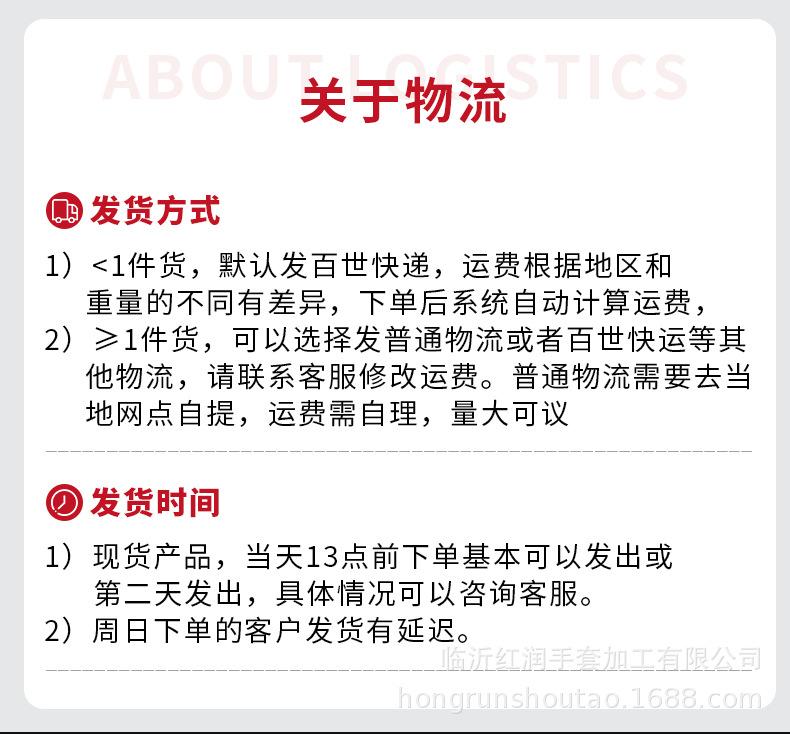 ABOUT LOGISTICS
关于物流

发货方式

1）<1件货，默认发百世快递，运费根据地区和重量的不同有差异，下单后系统自动计算运费，
2）≥1件货，可以选择发普通物流或者百世快运等其他物流，请联系客服修改运费。普通物流需要去当地网点自提，运费需自理，量大可议

发货时间

1）现货产品，当天13点前下单基本可以发出或第二天发出，具体情况可以咨询客服。
2）周日下单的客户发货有延迟。

临沂红润手套加工有限公司
hongrunshoutao.1688.com